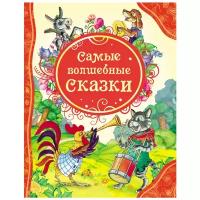 Самые волшебные сказки